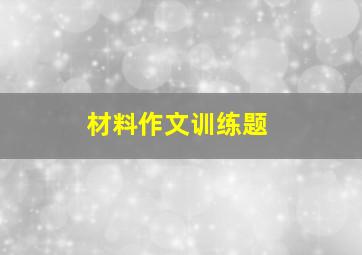 材料作文训练题